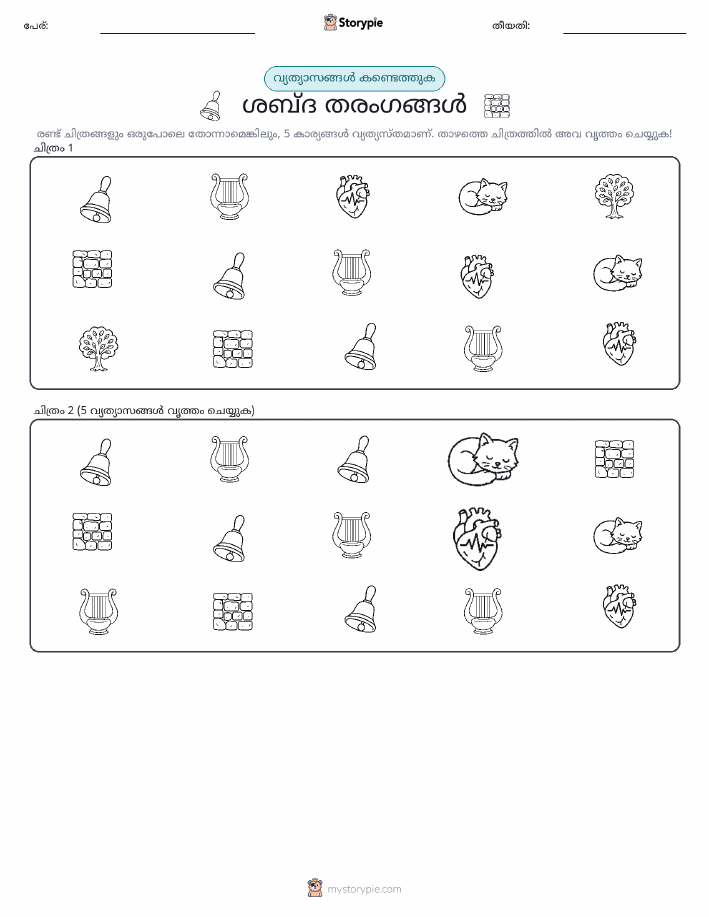 പേര്: ____ Storypie തീയതി: ____

വ്യത്യാസങ്ങൾ കണ്ടെത്തുക

ശബ്ദ തരംഗങ്ങൾ

രണ്ട് ചിത്രങ്ങളും ഒരുപോലെ തോന്നാമെങ്കിലും, 5 കാര്യങ്ങൾ വ്യത്യസ്തമാണ്. താഴത്തെ ചിത്രത്തിൽ അവ വൃത്തം ചെയ്യുക!

ചിത്രം 1

ചിത്രം 2 (5 വ്യത്യാസങ്ങൾ വൃത്തം ചെയ്യുക)

mystorypie.com